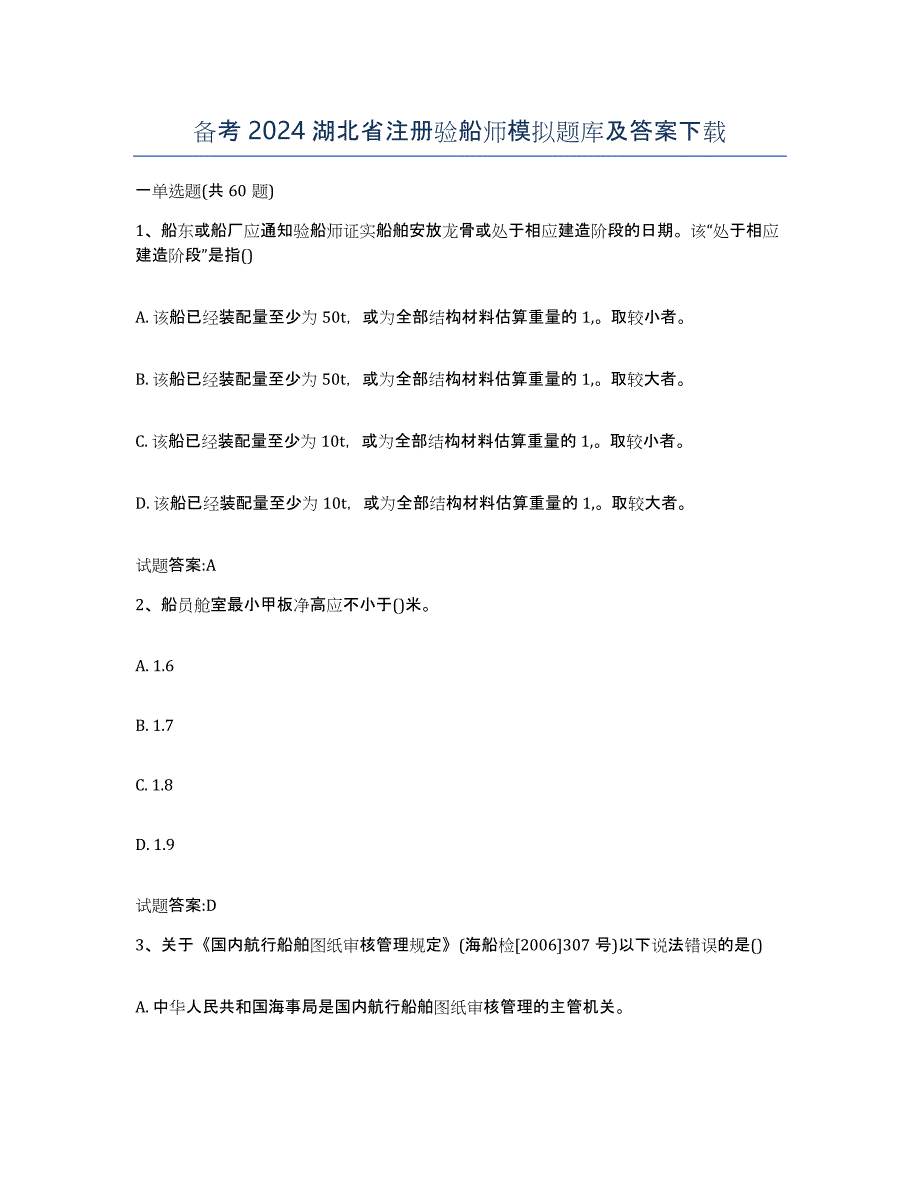 备考 2024 湖北省注册验船师模拟题库及答案下载

一单选题(共 60 题)

1、船东或船厂应通知验船师证实船舶安放龙骨或处于相应建造阶段的日期。该“处于相应建造阶段”是指()

A. 该船已经装配量至少为 50t，或为全部结构材料估算重量的 1,。取较小者。

B. 该船已经装配量至少为 50t，或为全部结构材料估算重量的 1,。取较大者。

C. 该船已经装配量至少为 10t，或为全部结构材料估算重量的 1,。取较小者。

D. 该船已经装配量至少为 10t，或为全部结构材料估算重量的 1,。取较大者。

试题答案:A

2、船员舱室最小甲板净高应不小于()米。

A. 1.6

B. 1.7

C. 1.8

D. 1.9

试题答案:D

3、关于《国内航行船舶图纸审核管理规定》(海船检[2006]307 号)以下说法错误的是()

A. 中华人民共和国海事局是国内航行船舶图纸审核管理的主管机关。